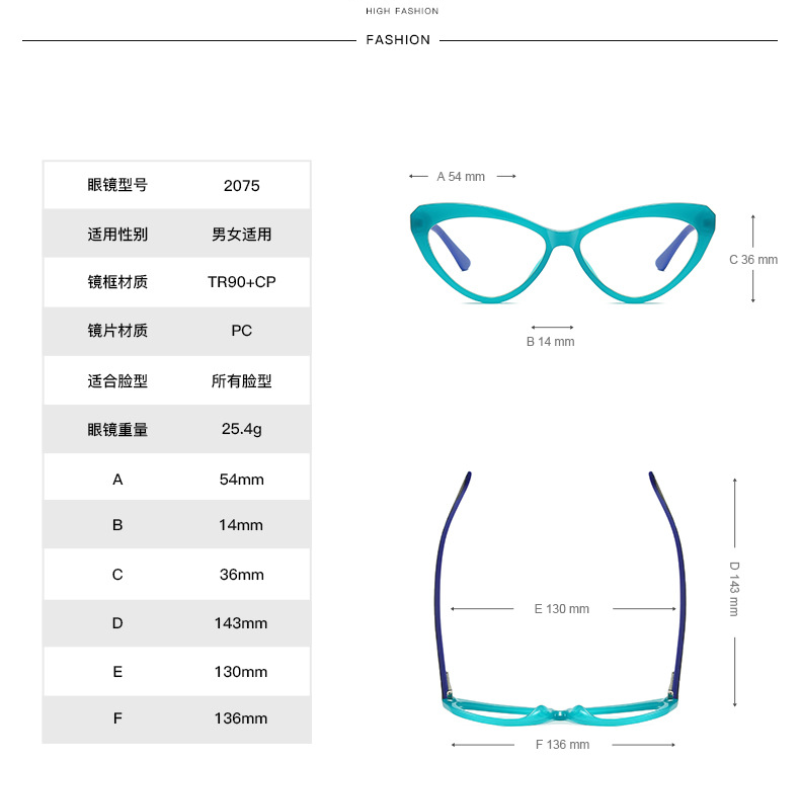 HIGH FASHION

FASHION

| 眼镜型号 | 2075 |
|---|---|
| 适用性别 | 男女适用 |
| 镜框材质 | TR90+CP |
| 镜片材质 | PC |
| 适合脸型 | 所有脸型 |
| 眼镜重量 | 25.4g |
| A | 54mm |
| B | 14mm |
| C | 36mm |
| D | 143mm |
| E | 130mm |
| F | 136mm |

A 54 mm

C 36 mm

B 14 mm

D 143 mm

E 130 mm

F 136 mm